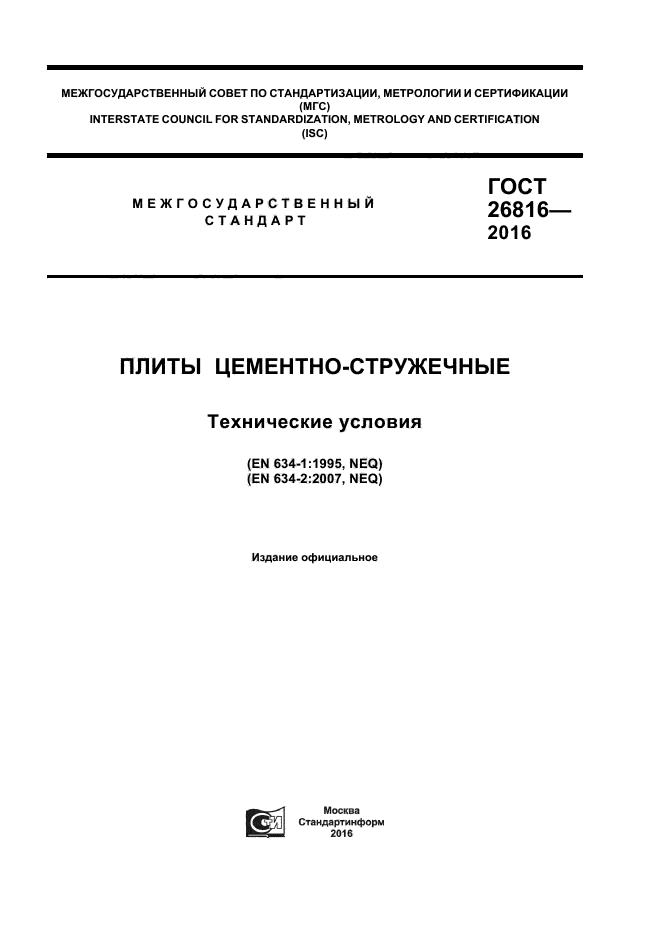 МЕЖГОСУДАРСТВЕННЫЙ СОВЕТ ПО СТАНДАРТИЗАЦИИ, МЕТРОЛОГИИ И СЕРТИФИКАЦИИ
(МГС)
INTERSTATE COUNCIL FOR STANDARDIZATION, METROLOGY AND CERTIFICATION
(ISC)

МЕЖГОСУДАРСТВЕННЫЙ
СТАНДАРТ

ГОСТ
26816—
2016

ПЛИТЫ ЦЕМЕНТНО-СТРУЖЕЧНЫЕ

Технические условия

(EN 634-1:1995, NEQ)
(EN 634-2:2007, NEQ)

Издание официальное

Москва
Стандартинформ
2016